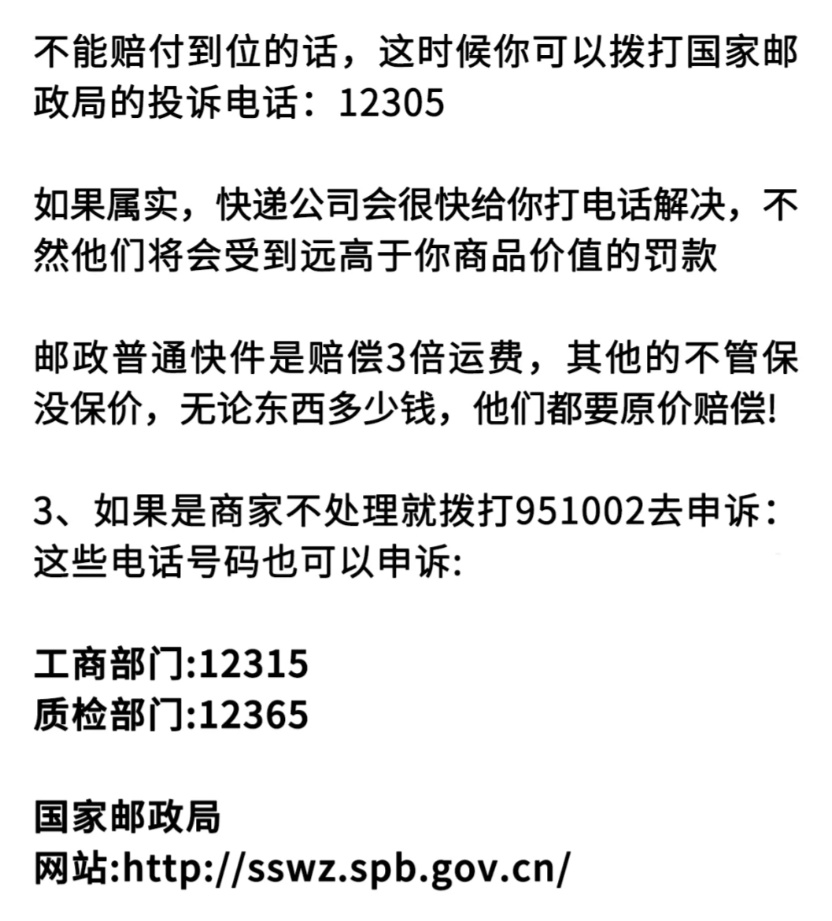 不能赔付到位的话，这时候你可以拨打国家邮政局的投诉电话：12305

如果属实，快递公司会很快给你打电话解决，不然他们将会受到远高于你商品价值的罚款

邮政普通快件是赔偿3倍运费，其他的不管保没保价，无论东西多少钱，他们都要原价赔偿!

3、如果是商家不处理就拨打951002去申诉：这些电话号码也可以申诉:

工商部门:12315
质检部门:12365

国家邮政局
网站:http://sswz.spb.gov.cn/